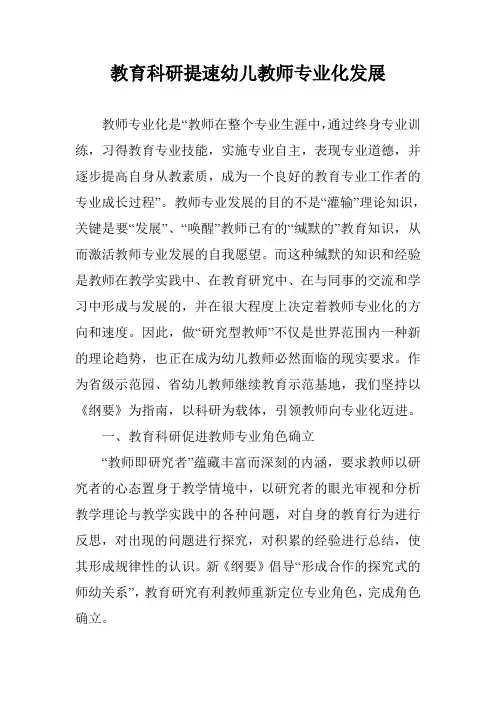 教育科研提速幼儿教师专业化发展

教师专业化是“教师在整个专业生涯中，通过终身专业训练，习得教育专业技能，实施专业自主，表现专业道德，并逐步提高自身从教素质，成为一个良好的教育专业工作者的专业成长过程”。教师专业发展的目的不是“灌输”理论知识，关键是要“发展”、“唤醒”教师已有的“缄默的”教育知识，从而激活教师专业发展的自我愿望。而这种缄默的知识和经验是教师在教学实践中、在教育研究中、在与同事的交流和学习中形成与发展的，并在很大程度上决定着教师专业化的方向和速度。因此，做“研究型教师”不仅是世界范围内一种新的理论趋势，也正在成为幼儿教师必然面临的现实要求。作为省级示范园、省幼儿教师继续教育示范基地，我们坚持以《纲要》为指南，以科研为载体，引领教师向专业化迈进。

一、教育科研促进教师专业角色确立

“教师即研究者”蕴藏丰富而深刻的内涵，要求教师以研究者的心态置身于教学情境中，以研究者的眼光审视和分析教学理论与教学实践中的各种问题，对自身的教育行为进行反思，对出现的问题进行探究，对积累的经验进行总结，使其形成规律性的认识。新《纲要》倡导“形成合作的探究式的师幼关系”，教育研究有利教师重新定位专业角色，完成角色确立。